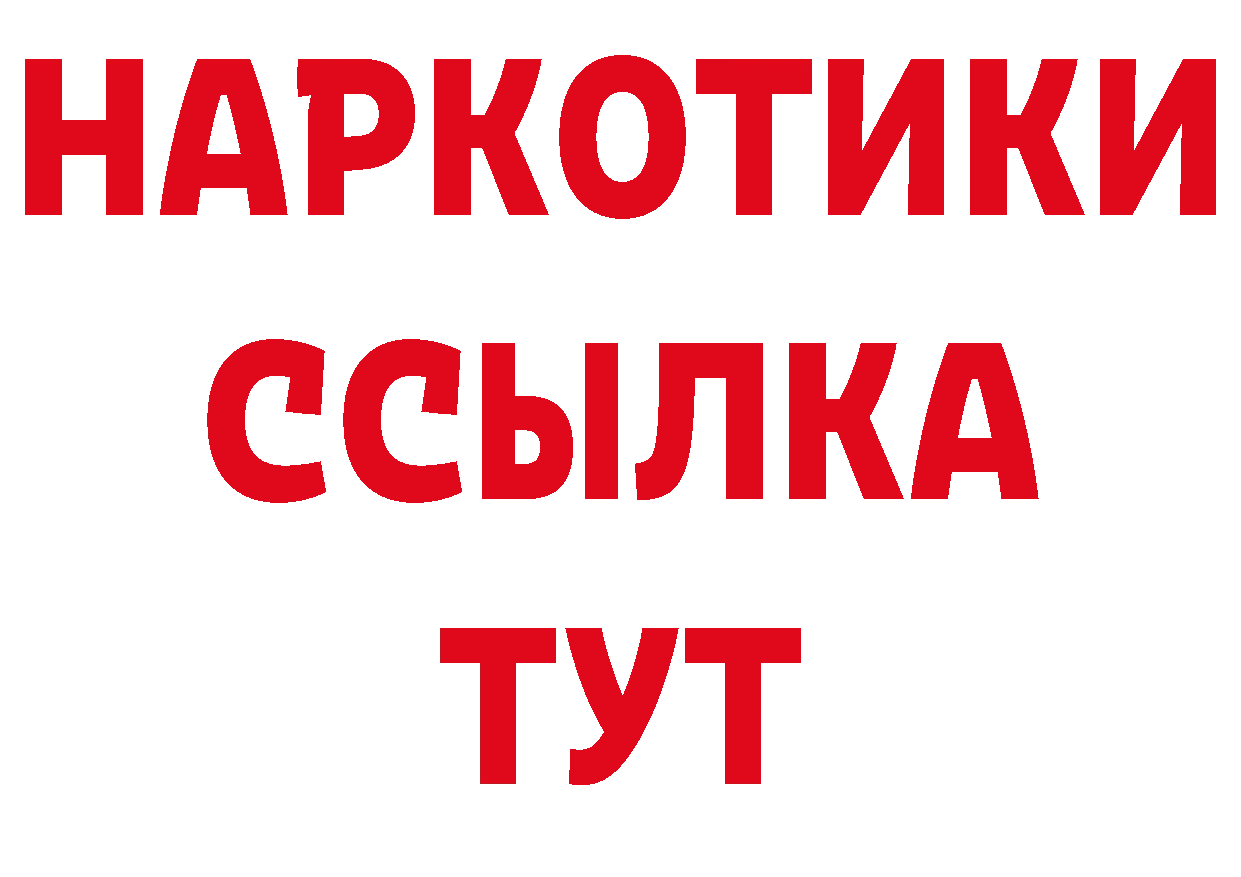 НАРКОТИКИ ССЫЛКА ТУТ